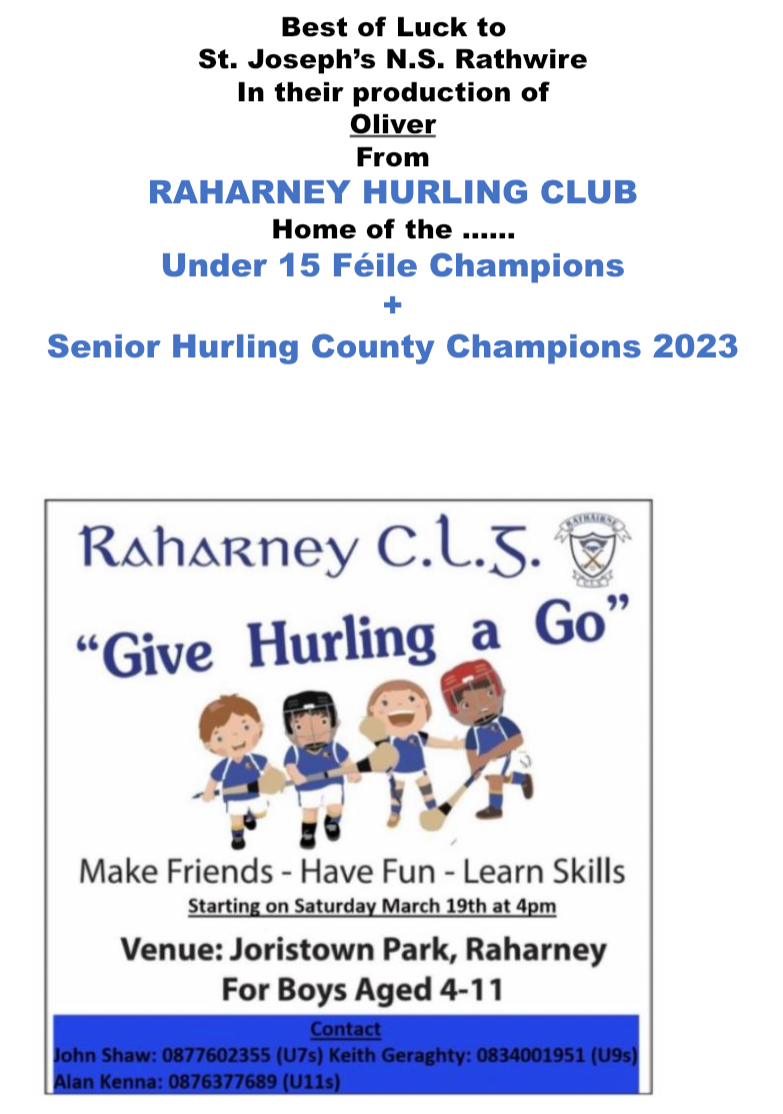 Best of Luck to
St. Joseph's N.S. Rathwire
In their production of
Oliver
From
RAHARNEY HURLING CLUB
Home of the ......
Under 15 Féile Champions
+
Senior Hurling County Champions 2023

Raharney C.L.G.

RATHAIRNE

"Give Hurling a Go"

Make Friends - Have Fun - Learn Skills

Starting on Saturday March 19th at 4pm

Venue: Joristown Park, Raharney
For Boys Aged 4-11

Contact
John Shaw: 0877602355 (U7s) Keith Geraghty: 0834001951 (U9s)
Alan Kenna: 0876377689 (U11s)